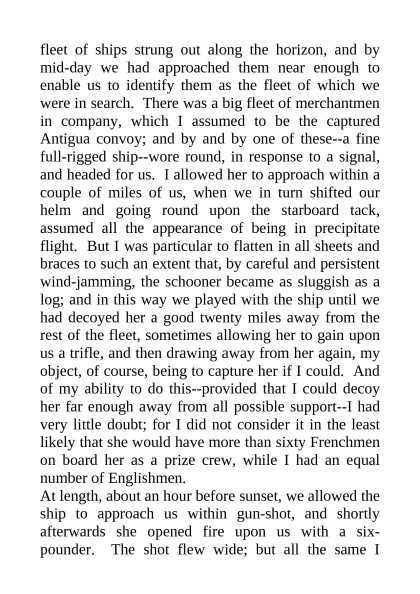 fleet of ships strung out along the horizon, and by mid-day we had approached them near enough to enable us to identify them as the fleet of which we were in search. There was a big fleet of merchantmen in company, which I assumed to be the captured Antigua convoy; and by and by one of these--a fine full-rigged ship--wore round, in response to a signal, and headed for us. I allowed her to approach within a couple of miles of us, when we in turn shifted our helm and going round upon the starboard tack, assumed all the appearance of being in precipitate flight. But I was particular to flatten in all sheets and braces to such an extent that, by careful and persistent wind-jamming, the schooner became as sluggish as a log; and in this way we played with the ship until we had decoyed her a good twenty miles away from the rest of the fleet, sometimes allowing her to gain upon us a trifle, and then drawing away from her again, my object, of course, being to capture her if I could. And of my ability to do this--provided that I could decoy her far enough away from all possible support--I had very little doubt; for I did not consider it in the least likely that she would have more than sixty Frenchmen on board her as a prize crew, while I had an equal number of Englishmen.
At length, about an hour before sunset, we allowed the ship to approach us within gun-shot, and shortly afterwards she opened fire upon us with a six-pounder. The shot flew wide; but all the same I